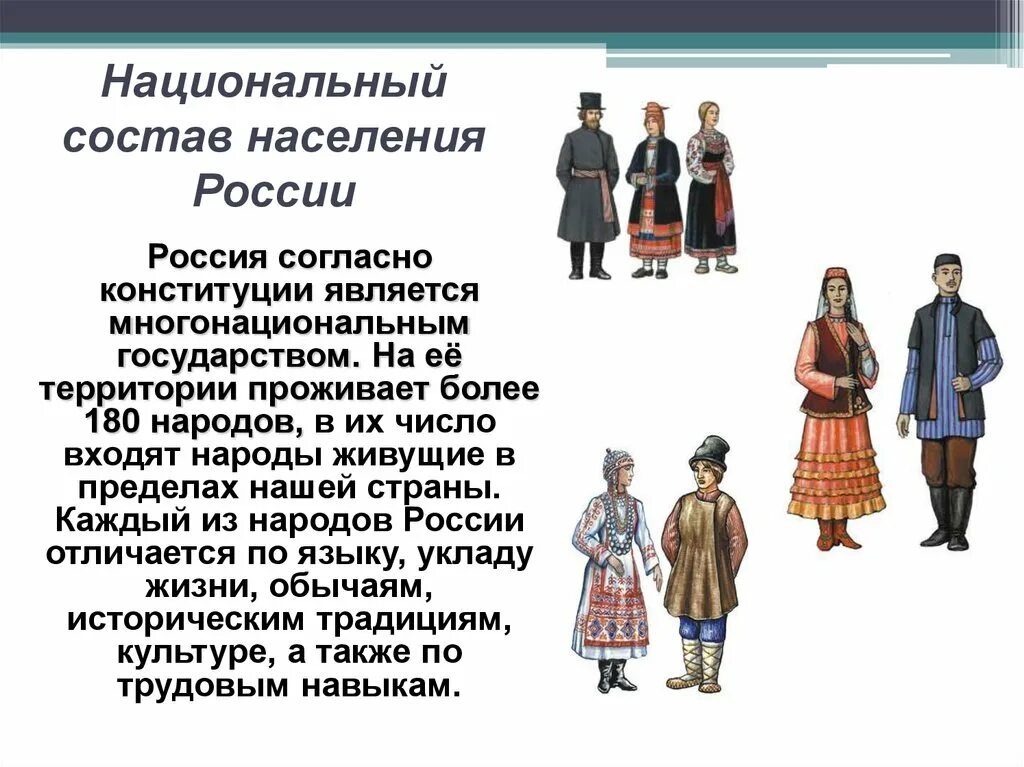 Национальный состав населения России

Россия согласно конституции является многонациональным государством. На её территории проживает более 180 народов, в их число входят народы живущие в пределах нашей страны. Каждый из народов России отличается по языку, укладу жизни, обычаям, историческим традициям, культуре, а также по трудовым навыкам.